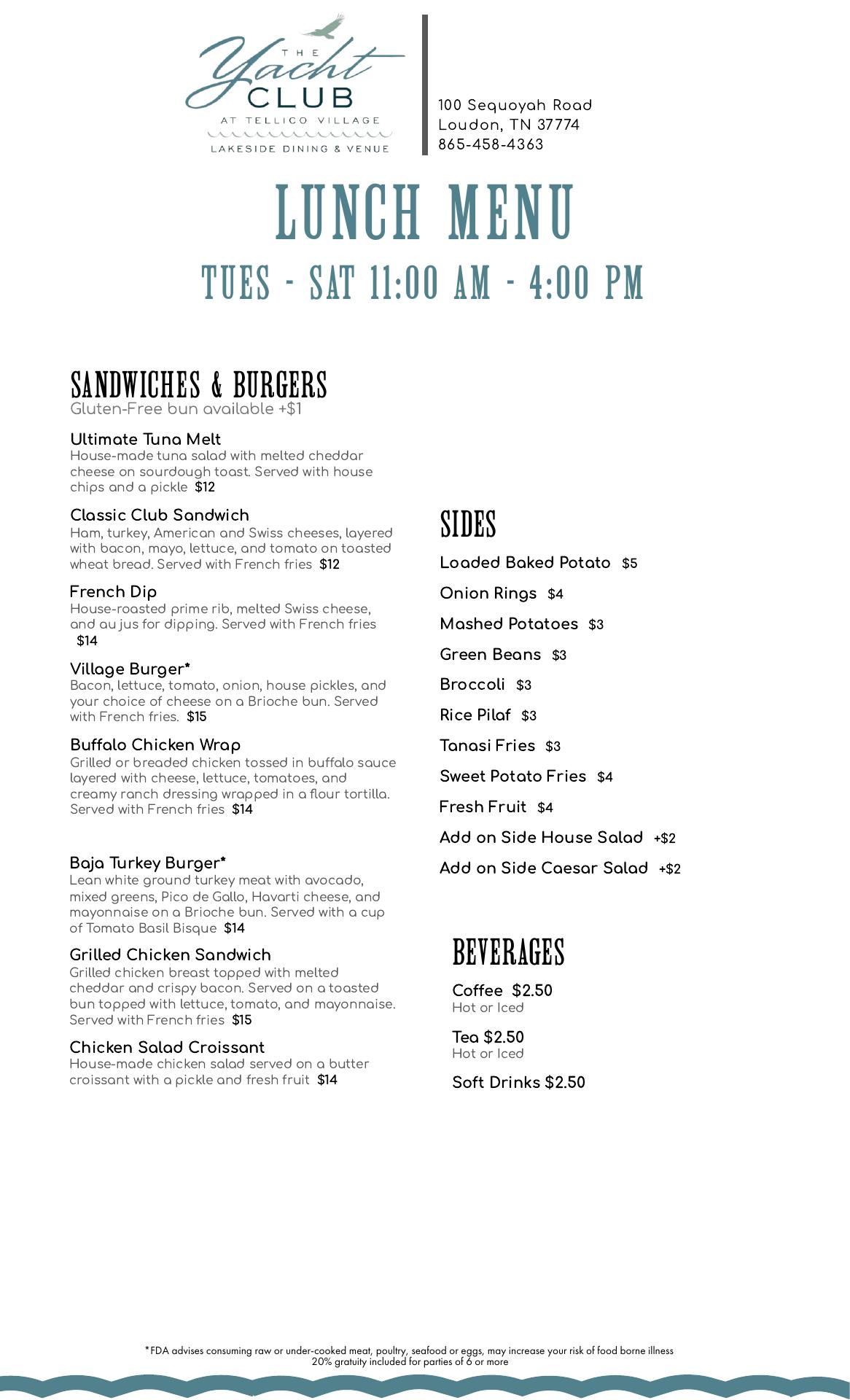 THE Yacht CLUB
AT TELLICO VILLAGE
LAKESIDE DINING & VENUE

100 Sequoyah Road
Loudon, TN 37774
865-458-4363

LUNCH MENU
TUES - SAT 11:00 AM - 4:00 PM

SANDWICHES & BURGERS
Gluten-Free bun available +$1

Ultimate Tuna Melt
House-made tuna salad with melted cheddar cheese on sourdough toast. Served with house chips and a pickle $12

Classic Club Sandwich
Ham, turkey, American and Swiss cheeses, layered with bacon, mayo, lettuce, and tomato on toasted wheat bread. Served with French fries $12

French Dip
House-roasted prime rib, melted Swiss cheese, and au jus for dipping. Served with French fries $14

Village Burger*
Bacon, lettuce, tomato, onion, house pickles, and your choice of cheese on a Brioche bun. Served with French fries. $15

Buffalo Chicken Wrap
Grilled or breaded chicken tossed in buffalo sauce layered with cheese, lettuce, tomatoes, and creamy ranch dressing wrapped in a flour tortilla. Served with French fries $14

Baja Turkey Burger*
Lean white ground turkey meat with avocado, mixed greens, Pico de Gallo, Havarti cheese, and mayonnaise on a Brioche bun. Served with a cup of Tomato Basil Bisque $14

Grilled Chicken Sandwich
Grilled chicken breast topped with melted cheddar and crispy bacon. Served on a toasted bun topped with lettuce, tomato, and mayonnaise. Served with French fries $15

Chicken Salad Croissant
House-made chicken salad served on a butter croissant with a pickle and fresh fruit $14

SIDES
Loaded Baked Potato $5
Onion Rings $4
Mashed Potatoes $3
Green Beans $3
Broccoli $3
Rice Pilaf $3
Tanasi Fries $3
Sweet Potato Fries $4
Fresh Fruit $4
Add on Side House Salad +$2
Add on Side Caesar Salad +$2

BEVERAGES
Coffee $2.50
Hot or Iced
Tea $2.50
Hot or Iced
Soft Drinks $2.50

*FDA advises consuming raw or under-cooked meat, poultry, seafood or eggs, may increase your risk of food borne illness
20% gratuity included for parties of 6 or more